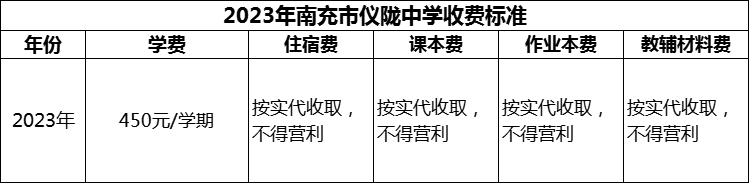 2023年南充市仪陇中学收费标准

| 年份 | 学费 | 住宿费 | 课本费 | 作业本费 | 教辅材料费 |
|---|---|---|---|---|---|
| 2023年 | 450元/学期 | 按实代收取，不得营利 | 按实代收取，不得营利 | 按实代收取，不得营利 | 按实代收取，不得营利 |